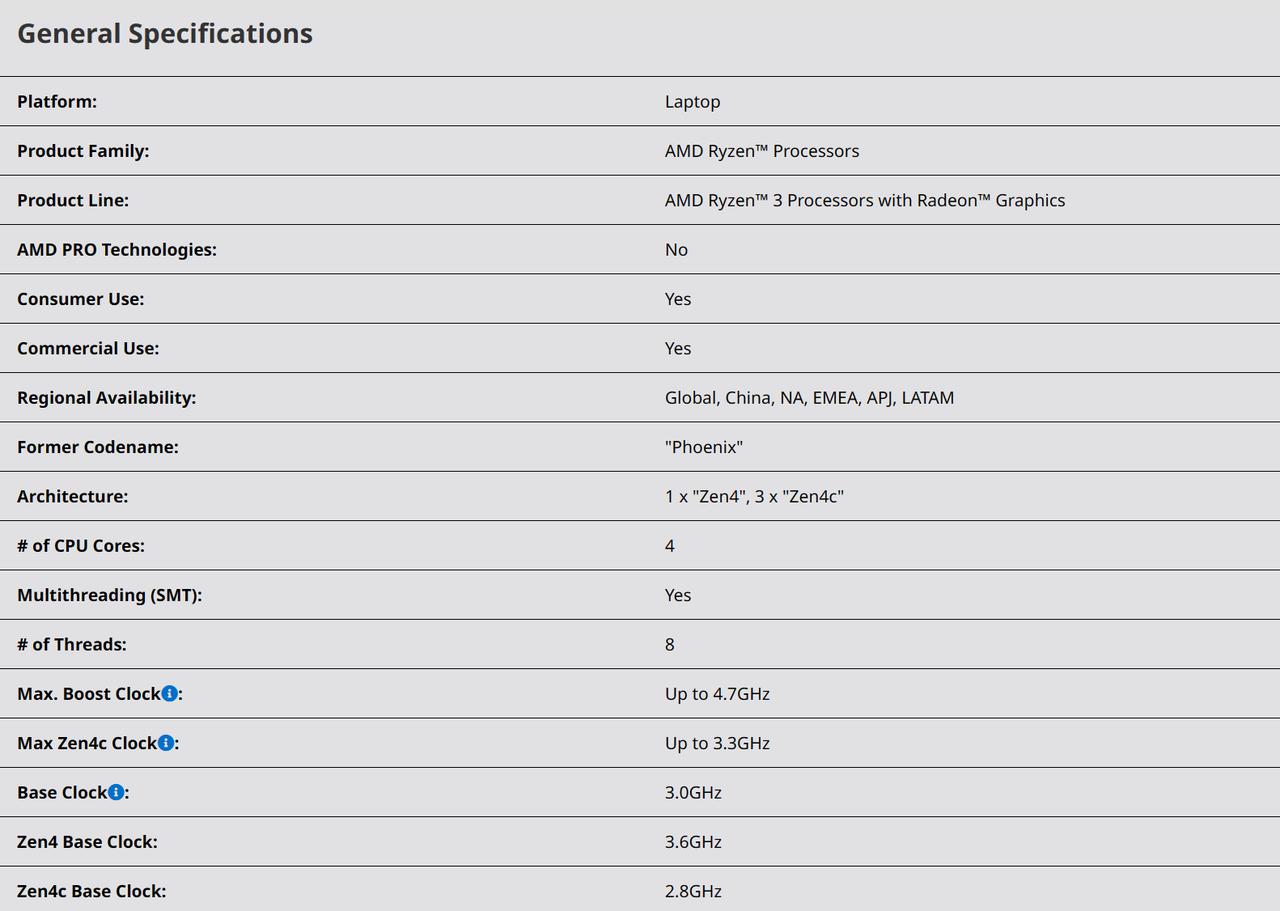 General Specifications

| | |
|---|---|
| Platform: | Laptop |
| Product Family: | AMD Ryzen™ Processors |
| Product Line: | AMD Ryzen™ 3 Processors with Radeon™ Graphics |
| AMD PRO Technologies: | No |
| Consumer Use: | Yes |
| Commercial Use: | Yes |
| Regional Availability: | Global, China, NA, EMEA, APJ, LATAM |
| Former Codename: | "Phoenix" |
| Architecture: | 1 x "Zen4", 3 x "Zen4c" |
| # of CPU Cores: | 4 |
| Multithreading (SMT): | Yes |
| # of Threads: | 8 |
| Max. Boost Clock: | Up to 4.7GHz |
| Max Zen4c Clock: | Up to 3.3GHz |
| Base Clock: | 3.0GHz |
| Zen4 Base Clock: | 3.6GHz |
| Zen4c Base Clock: | 2.8GHz |